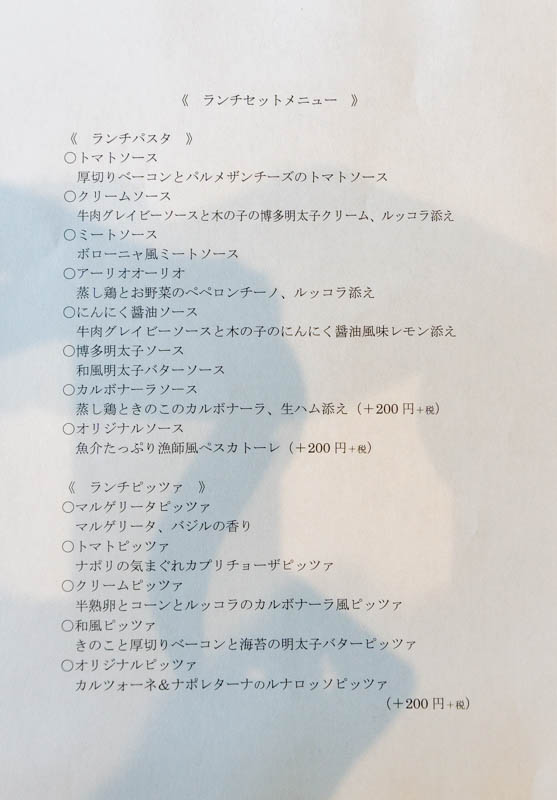 《　ランチセットメニュー　》

《　ランチパスタ　》
○トマトソース
厚切りベーコンとパルメザンチーズのトマトソース
○クリームソース
牛肉グレイビーソースと木の子の博多明太子クリーム、ルッコラ添え
○ミートソース
ボローニャ風ミートソース
○アーリオオーリオ
蒸し鶏とお野菜のペペロンチーノ、ルッコラ添え
○にんにく醤油ソース
牛肉グレイビーソースと木の子のにんにく醤油風味レモン添え
○博多明太子ソース
和風明太子バターソース
○カルボナーラソース
蒸し鶏ときのこのカルボナーラ、生ハム添え（＋200円+税）
○オリジナルソース
魚介たっぷり漁師風ペスカトーレ（＋200円+税）

《　ランチピッツァ　》
○マルゲリータピッツァ
マルゲリータ、バジルの香り
○トマトピッツァ
ナポリの気まぐれカプリチョーザピッツァ
○クリームピッツァ
半熟卵とコーンとルッコラのカルボナーラ風ピッツァ
○和風ピッツァ
きのこと厚切りベーコンと海苔の明太子バターピッツァ
○オリジナルピッツァ
カルツォーネ＆ナポレターナのルナロッソピッツァ
（＋200円+税）